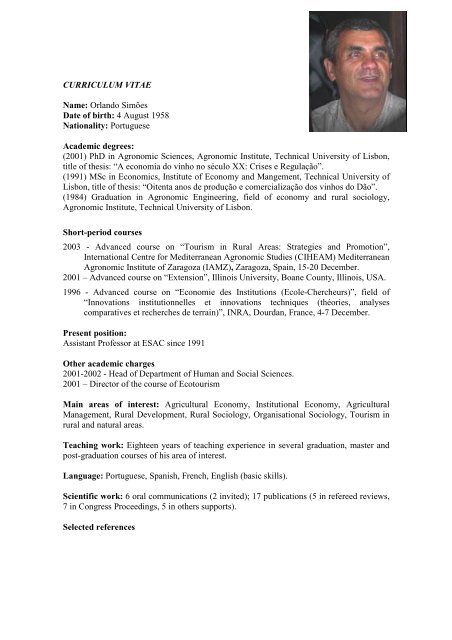 CURRICULUM VITAE

Name: Orlando Simões
Date of birth: 4 August 1958
Nationality: Portuguese

Academic degrees:
(2001) PhD in Agronomic Sciences, Agronomic Institute, Technical University of Lisbon, title of thesis: "A economia do vinho no século XX: Crises e Regulação".
(1991) MSc in Economics, Institute of Economy and Mangement, Technical University of Lisbon, title of thesis: "Oitenta anos de produção e comercialização dos vinhos do Dão".
(1984) Graduation in Agronomic Engineering, field of economy and rural sociology, Agronomic Institute, Technical University of Lisbon.

Short-period courses
2003 - Advanced course on "Tourism in Rural Areas: Strategies and Promotion", International Centre for Mediterranean Agronomic Studies (CIHEAM) Mediterranean Agronomic Institute of Zaragoza (IAMZ), Zaragoza, Spain, 15-20 December.
2001 – Advanced course on "Extension", Illinois University, Boane County, Illinois, USA.
1996 - Advanced course on "Economie des Institutions (Ecole-Chercheurs)", field of "Innovations institutionnelles et innovations techniques (théories, analyses comparatives et recherches de terrain)", INRA, Dourdan, France, 4-7 December.

Present position:
Assistant Professor at ESAC since 1991

Other academic charges
2001-2002 - Head of Department of Human and Social Sciences.
2001 – Director of the course of Ecotourism

Main areas of interest: Agricultural Economy, Institutional Economy, Agricultural Management, Rural Development, Rural Sociology, Organisational Sociology, Tourism in rural and natural areas.

Teaching work: Eighteen years of teaching experience in several graduation, master and post-graduation courses of his area of interest.

Language: Portuguese, Spanish, French, English (basic skills).

Scientific work: 6 oral communications (2 invited); 17 publications (5 in refereed reviews, 7 in Congress Proceedings, 5 in others supports).

Selected references